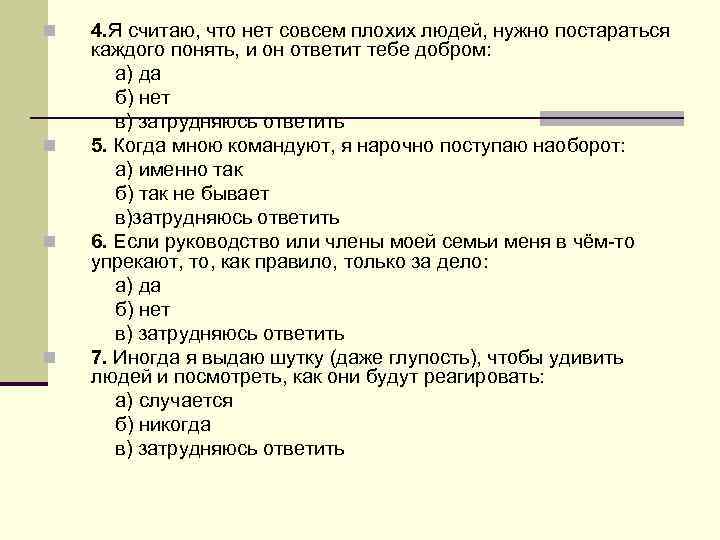 4.Я считаю, что нет совсем плохих людей, нужно постараться каждого понять, и он ответит тебе добром:

а) да

б) нет

в) затрудняюсь ответить

5. Когда мною командуют, я нарочно поступаю наоборот:

а) именно так

б) так не бывает

в)затрудняюсь ответить

6. Если руководство или члены моей семьи меня в чём-то упрекают, то, как правило, только за дело:

а) да

б) нет

в) затрудняюсь ответить

7. Иногда я выдаю шутку (даже глупость), чтобы удивить людей и посмотреть, как они будут реагировать:

а) случается

б) никогда

в) затрудняюсь ответить